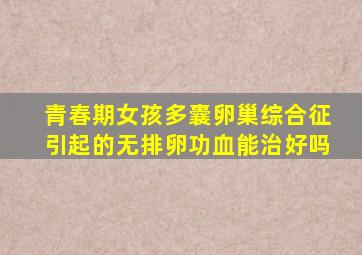 青春期女孩多囊卵巢综合征引起的无排卵功血能治好吗